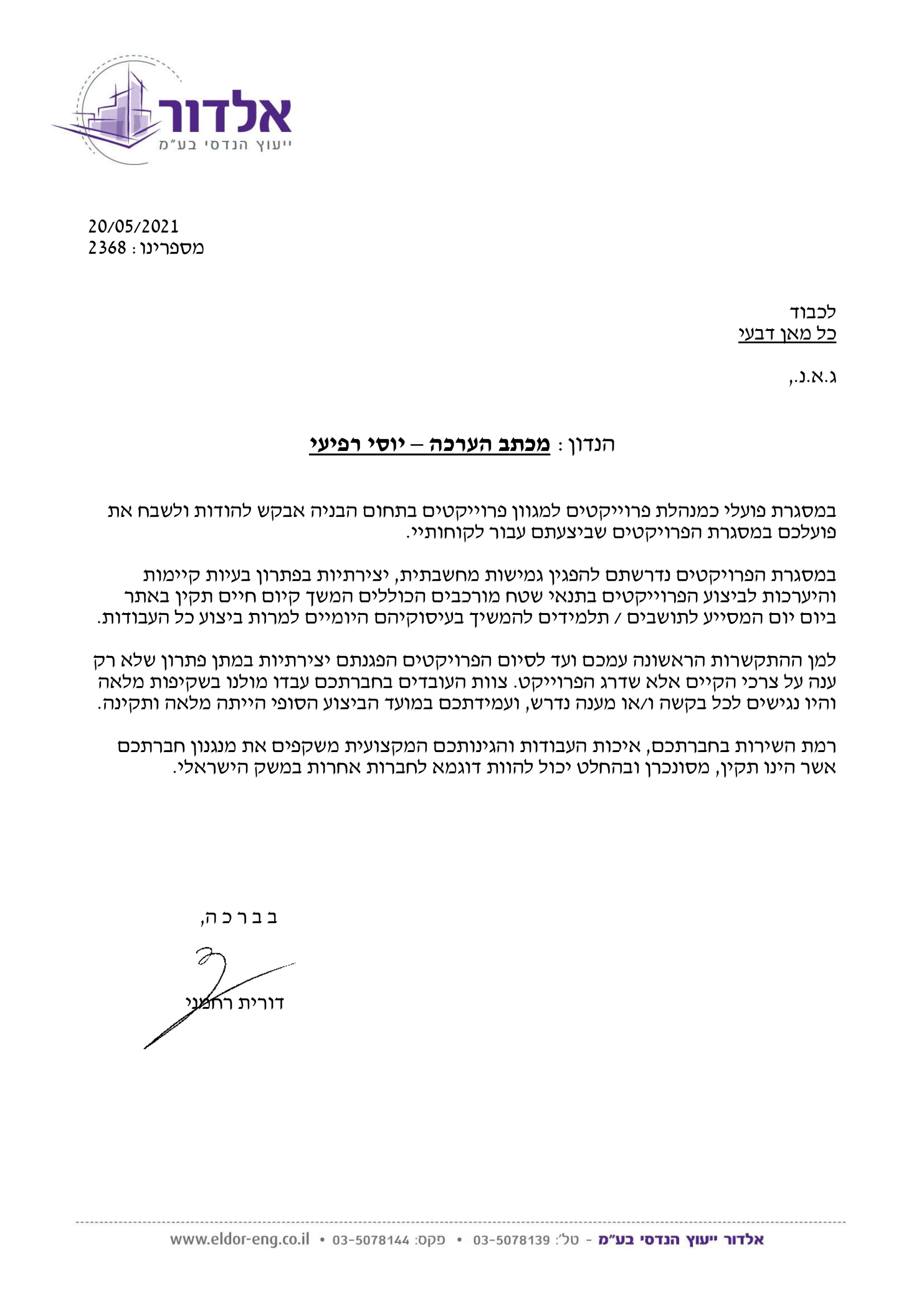 אלדור
ייעוץ הנדסי בע"מ

20/05/2021
מספרינו : 2368

לכבוד
כל מאן דבעי

ג.א.נ.,

הנדון : מכתב הערכה – יוסי רפיעי

במסגרת פועלי כמנהלת פרוייקטים למגוון פרוייקטים בתחום הבניה אבקש להודות ולשבח את פועלכם במסגרת הפרויקטים שביצעתם עבור לקוחותיי.

במסגרת הפרויקטים נדרשתם להפגין גמישות מחשבתית, יצירתיות בפתרון בעיות קיימות והיערכות לביצוע הפרוייקטים בתנאי שטח מורכבים הכוללים המשך קיום חיים תקין באתר ביום יום המסייע לתושבים / תלמידים להמשיך בעיסוקיהם היומיים למרות ביצוע כל העבודות.

למן ההתקשרות הראשונה עמכם ועד לסיום הפרויקטים הפגנתם יצירתיות במתן פתרון שלא רק ענה על צרכי הקיים אלא שדרג הפרוייקט. צוות העובדים בחברתכם עבדו מולנו בשקיפות מלאה והיו נגישים לכל בקשה ו/או מענה נדרש, ועמידתכם במועד הביצוע הסופי הייתה מלאה ותקינה.

רמת השירות בחברתכם, איכות העבודות והגינותכם המקצועית משקפים את מנגנון חברתכם אשר הינו תקין, מסונכרן ובהחלט יכול להוות דוגמא לחברות אחרות במשק הישראלי.

ב ב ר כ ה,

דורית רחמני

אלדור ייעוץ הנדסי בע"מ - טל': 03-5078139 • פקס: 03-5078144 • www.eldor-eng.co.il